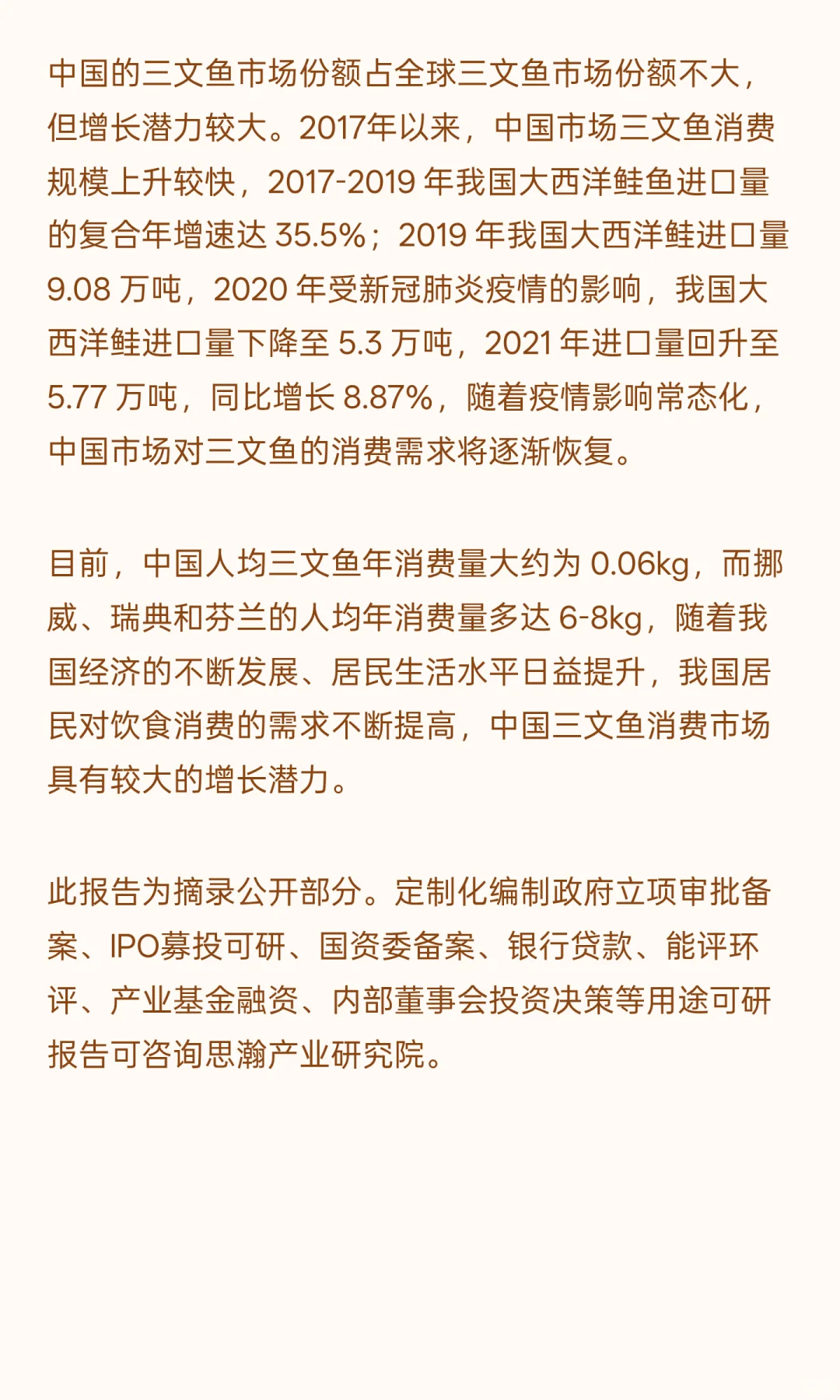 中国的三文鱼市场份额占全球三文鱼市场份额不大，但增长潜力较大。2017年以来，中国市场三文鱼消费规模上升较快，2017-2019 年我国大西洋鲑鱼进口量的复合年增速达 35.5%；2019 年我国大西洋鲑进口量 9.08 万吨，2020 年受新冠肺炎疫情的影响，我国大西洋鲑进口量下降至 5.3 万吨，2021 年进口量回升至 5.77 万吨，同比增长 8.87%，随着疫情影响常态化，中国市场对三文鱼的消费需求将逐渐恢复。

目前，中国人均三文鱼年消费量大约为 0.06kg，而挪威、瑞典和芬兰的人均年消费量多达 6-8kg，随着我国经济的不断发展、居民生活水平日益提升，我国居民对饮食消费的需求不断提高，中国三文鱼消费市场具有较大的增长潜力。

此报告为摘录公开部分。定制化编制政府立项审批备案、IPO募投可研、国资委备案、银行贷款、能评环评、产业基金融资、内部董事会投资决策等用途可研报告可咨询思瀚产业研究院。